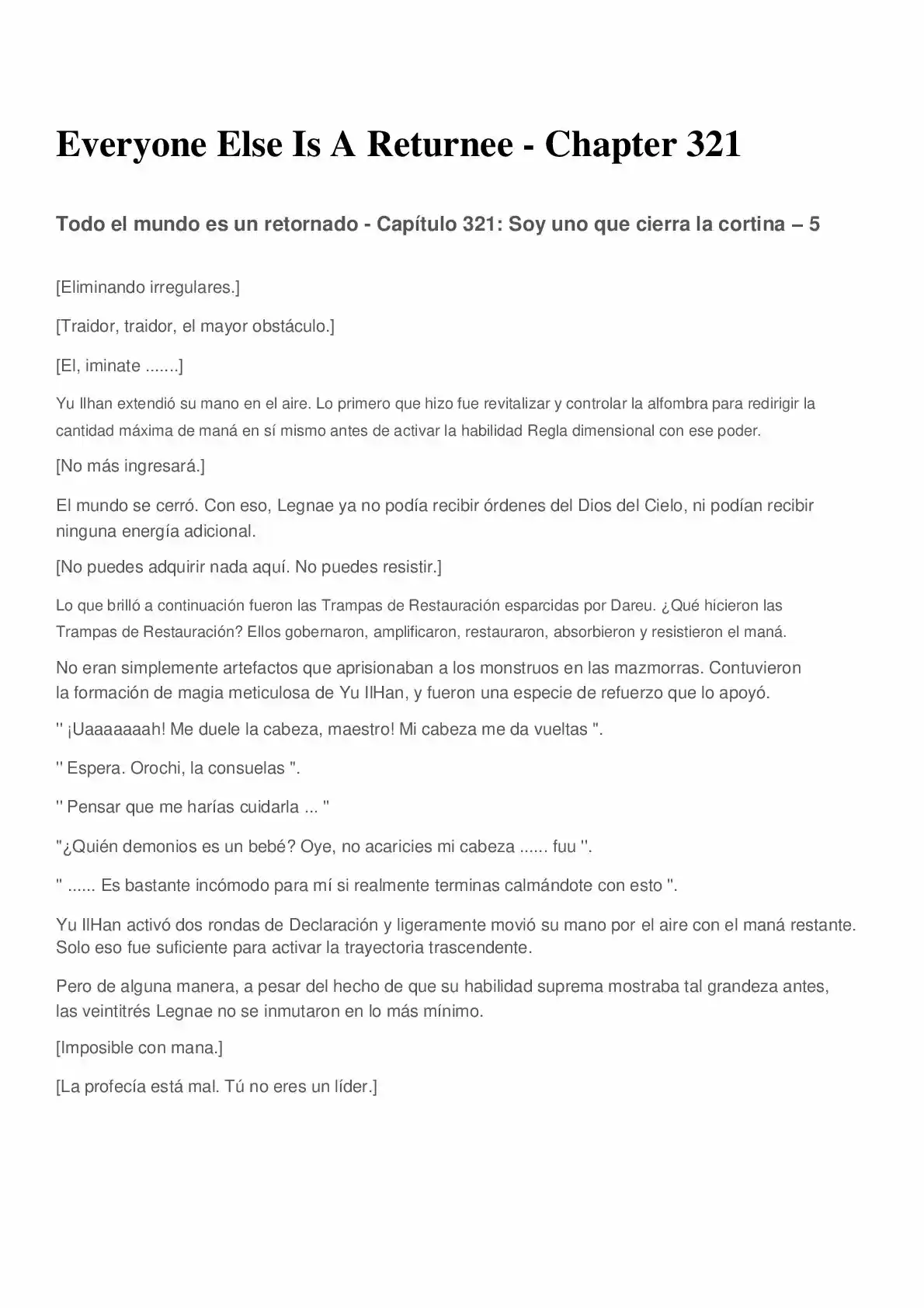 Everyone Else Is A Returnee - Chapter 321

Todo el mundo es un retornado - Capítulo 321: Soy uno que cierra la cortina – 5

[Eliminando irregulares.]

[Traidor, traidor, el mayor obstáculo.]

[El, iminate .......]

Yu Ilhan extendió su mano en el aire. Lo primero que hizo fue revitalizar y controlar la alfombra para redirigir la cantidad máxima de maná en sí mismo antes de activar la habilidad Regla dimensional con ese poder.

[No más ingresará.]

El mundo se cerró. Con eso, Legnae ya no podía recibir órdenes del Dios del Cielo, ni podían recibir ninguna energía adicional.

[No puedes adquirir nada aquí. No puedes resistir.]

Lo que brilló a continuación fueron las Trampas de Restauración esparcidas por Dareu. ¿Qué hicieron las Trampas de Restauración? Ellos gobernaron, amplificaron, restauraron, absorbieron y resistieron el maná.

No eran simplemente artefactos que aprisionaban a los monstruos en las mazmorras. Contuvieron la formación de magia meticulosa de Yu IlHan, y fueron una especie de refuerzo que lo apoyó.

'' ¡Uaaaaaaah! Me duele la cabeza, maestro! Mi cabeza me da vueltas ''.

'' Espera. Orochi, la consuelas ''.

'' Pensar que me harías cuidarla ... ''

"¿Quién demonios es un bebé? Oye, no acaricies mi cabeza ...... fuu ''.

'' ...... Es bastante incómodo para mí si realmente terminas calmándote con esto ''.

Yu IlHan activó dos rondas de Declaración y ligeramente movió su mano por el aire con el maná restante. Solo eso fue suficiente para activar la trayectoria trascendente.

Pero de alguna manera, a pesar del hecho de que su habilidad suprema mostraba tal grandeza antes, las veintitrés Legnae no se inmutaron en lo más mínimo.

[Imposible con mana.]

[La profecía está mal. Tú no eres un líder.]